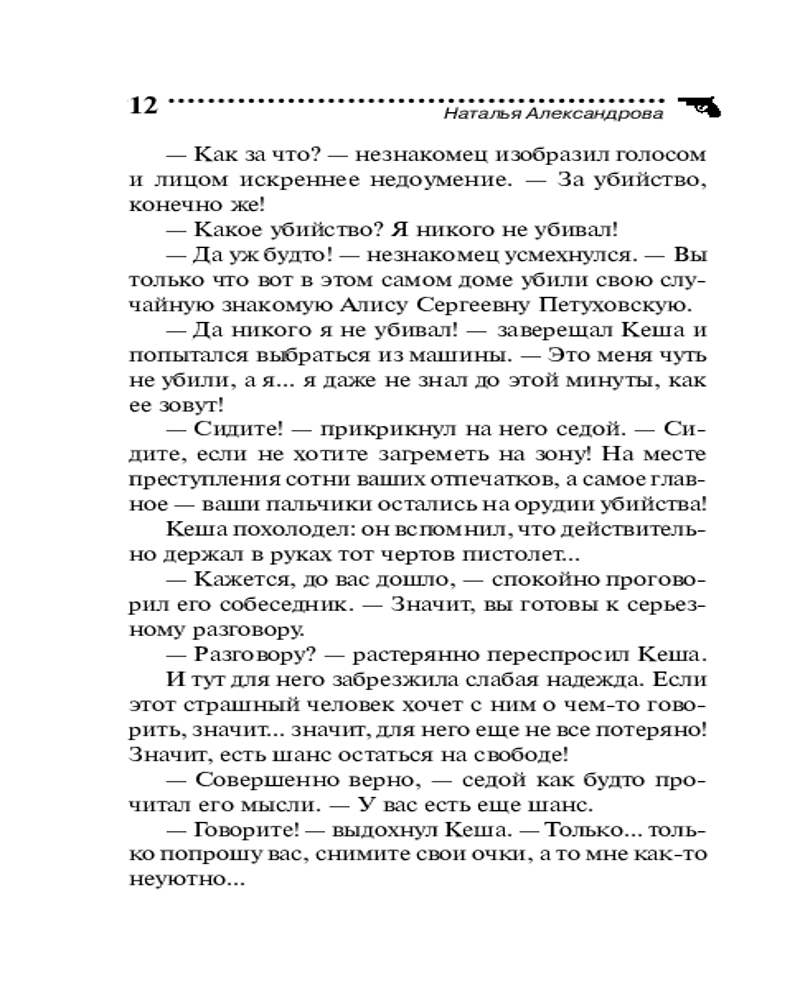 12 Наталья Александрова

— Как за что? — незнакомец изобразил голосом и лицом искреннее недоумение. — За убийство, конечно же!

— Какое убийство? Я никого не убивал!

— Да уж будто! — незнакомец усмехнулся. — Вы только что вот в этом самом доме убили свою случайную знакомую Алису Сергеевну Петуховскую.

— Да никого я не убивал! — заверещал Кеша и попытался выбраться из машины. — Это меня чуть не убили, а я... я даже не знал до этой минуты, как ее зовут!

— Сидите! — прикрикнул на него седой. — Сидите, если не хотите загреметь на зону! На месте преступления сотни ваших отпечатков, а самое главное — ваши пальчики остались на орудии убийства!

Кеша похолодел: он вспомнил, что действительно держал в руках тот чертов пистолет...

— Кажется, до вас дошло, — спокойно проговорил его собеседник. — Значит, вы готовы к серьезному разговору.

— Разговору? — растерянно переспросил Кеша.

И тут для него забрезжила слабая надежда. Если этот страшный человек хочет с ним о чем-то говорить, значит... значит, для него еще не все потеряно! Значит, есть шанс остаться на свободе!

— Совершенно верно, — седой как будто прочитал его мысли. — У вас есть еще шанс.

— Говорите! — выдохнул Кеша. — Только... только попрошу вас, снимите свои очки, а то мне как-то неуютно...